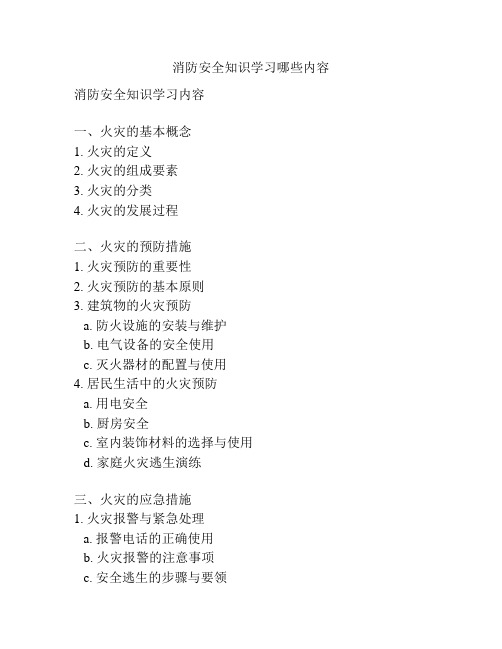 消防安全知识学习哪些内容

消防安全知识学习内容

一、火灾的基本概念
1. 火灾的定义
2. 火灾的组成要素
3. 火灾的分类
4. 火灾的发展过程

二、火灾的预防措施
1. 火灾预防的重要性
2. 火灾预防的基本原则
3. 建筑物的火灾预防
a. 防火设施的安装与维护
b. 电气设备的安全使用
c. 灭火器材的配置与使用
4. 居民生活中的火灾预防
a. 用电安全
b. 厨房安全
c. 室内装饰材料的选择与使用
d. 家庭火灾逃生演练

三、火灾的应急措施
1. 火灾报警与紧急处理
a. 报警电话的正确使用
b. 火灾报警的注意事项
c. 安全逃生的步骤与要领